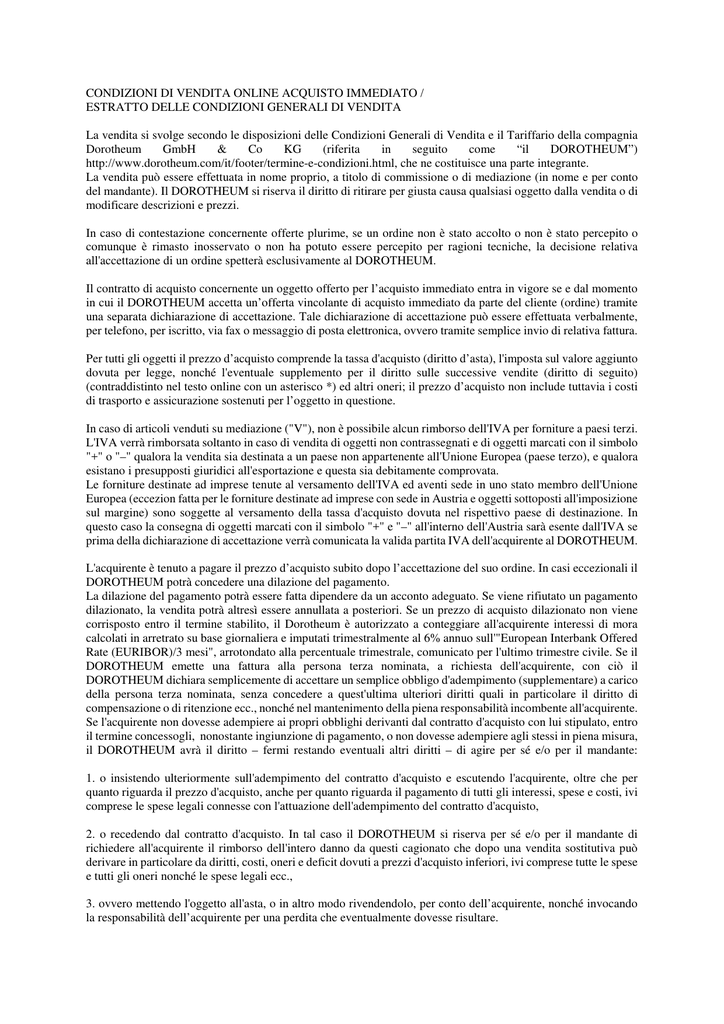 CONDIZIONI DI VENDITA ONLINE ACQUISTO IMMEDIATO /
ESTRATTO DELLE CONDIZIONI GENERALI DI VENDITA

La vendita si svolge secondo le disposizioni delle Condizioni Generali di Vendita e il Tariffario della compagnia Dorotheum GmbH & Co KG (riferita in seguito come "il DOROTHEUM") http://www.dorotheum.com/it/footer/termine-e-condizioni.html, che ne costituisce una parte integrante.
La vendita può essere effettuata in nome proprio, a titolo di commissione o di mediazione (in nome e per conto del mandante). Il DOROTHEUM si riserva il diritto di ritirare per giusta causa qualsiasi oggetto dalla vendita o di modificare descrizioni e prezzi.

In caso di contestazione concernente offerte plurime, se un ordine non è stato accolto o non è stato percepito o comunque è rimasto inosservato o non ha potuto essere percepito per ragioni tecniche, la decisione relativa all'accettazione di un ordine spetterà esclusivamente al DOROTHEUM.

Il contratto di acquisto concernente un oggetto offerto per l'acquisto immediato entra in vigore se e dal momento in cui il DOROTHEUM accetta un'offerta vincolante di acquisto immediato da parte del cliente (ordine) tramite una separata dichiarazione di accettazione. Tale dichiarazione di accettazione può essere effettuata verbalmente, per telefono, per iscritto, via fax o messaggio di posta elettronica, ovvero tramite semplice invio di relativa fattura.

Per tutti gli oggetti il prezzo d'acquisto comprende la tassa d'acquisto (diritto d'asta), l'imposta sul valore aggiunto dovuta per legge, nonché l'eventuale supplemento per il diritto sulle successive vendite (diritto di seguito) (contraddistinto nel testo online con un asterisco *) ed altri oneri; il prezzo d'acquisto non include tuttavia i costi di trasporto e assicurazione sostenuti per l'oggetto in questione.

In caso di articoli venduti su mediazione ("V"), non è possibile alcun rimborso dell'IVA per forniture a paesi terzi. L'IVA verrà rimborsata soltanto in caso di vendita di oggetti non contrassegnati e di oggetti marcati con il simbolo "+" o "–" qualora la vendita sia destinata a un paese non appartenente all'Unione Europea (paese terzo), e qualora esistano i presupposti giuridici all'esportazione e questa sia debitamente comprovata.
Le forniture destinate ad imprese tenute al versamento dell'IVA ed aventi sede in uno stato membro dell'Unione Europea (eccezion fatta per le forniture destinate ad imprese con sede in Austria e oggetti sottoposti all'imposizione sul margine) sono soggette al versamento della tassa d'acquisto dovuta nel rispettivo paese di destinazione. In questo caso la consegna di oggetti marcati con il simbolo "+" e "–" all'interno dell'Austria sarà esente dall'IVA se prima della dichiarazione di accettazione verrà comunicata la valida partita IVA dell'acquirente al DOROTHEUM.

L'acquirente è tenuto a pagare il prezzo d'acquisto subito dopo l'accettazione del suo ordine. In casi eccezionali il DOROTHEUM potrà concedere una dilazione del pagamento.
La dilazione del pagamento potrà essere fatta dipendere da un acconto adeguato. Se viene rifiutato un pagamento dilazionato, la vendita potrà altresì essere annullata a posteriori. Se un prezzo di acquisto dilazionato non viene corrisposto entro il termine stabilito, il Dorotheum è autorizzato a conteggiare all'acquirente interessi di mora calcolati in arretrato su base giornaliera e imputati trimestralmente al 6% annuo sull'"European Interbank Offered Rate (EURIBOR)/3 mesi", arrotondato alla percentuale trimestrale, comunicato per l'ultimo trimestre civile. Se il DOROTHEUM emette una fattura alla persona terza nominata, a richiesta dell'acquirente, con ciò il DOROTHEUM dichiara semplicemente di accettare un semplice obbligo d'adempimento (supplementare) a carico della persona terza nominata, senza concedere a quest'ultima ulteriori diritti quali in particolare il diritto di compensazione o di ritenzione ecc., nonché nel mantenimento della piena responsabilità incombente all'acquirente.
Se l'acquirente non dovesse adempiere ai propri obblighi derivanti dal contratto d'acquisto con lui stipulato, entro il termine concessogli, nonostante ingiunzione di pagamento, o non dovesse adempiere agli stessi in piena misura, il DOROTHEUM avrà il diritto – fermi restando eventuali altri diritti – di agire per sé e/o per il mandante:

1. o insistendo ulteriormente sull'adempimento del contratto d'acquisto e escutendo l'acquirente, oltre che per quanto riguarda il prezzo d'acquisto, anche per quanto riguarda il pagamento di tutti gli interessi, spese e costi, ivi comprese le spese legali connesse con l'attuazione dell'adempimento del contratto d'acquisto,

2. o recedendo dal contratto d'acquisto. In tal caso il DOROTHEUM si riserva per sé e/o per il mandante di richiedere all'acquirente il rimborso dell'intero danno da questi cagionato che dopo una vendita sostitutiva può derivare in particolare da diritti, costi, oneri e deficit dovuti a prezzi d'acquisto inferiori, ivi comprese tutte le spese e tutti gli oneri nonché le spese legali ecc.,

3. ovvero mettendo l'oggetto all'asta, o in altro modo rivendendolo, per conto dell'acquirente, nonché invocando la responsabilità dell'acquirente per una perdita che eventualmente dovesse risultare.